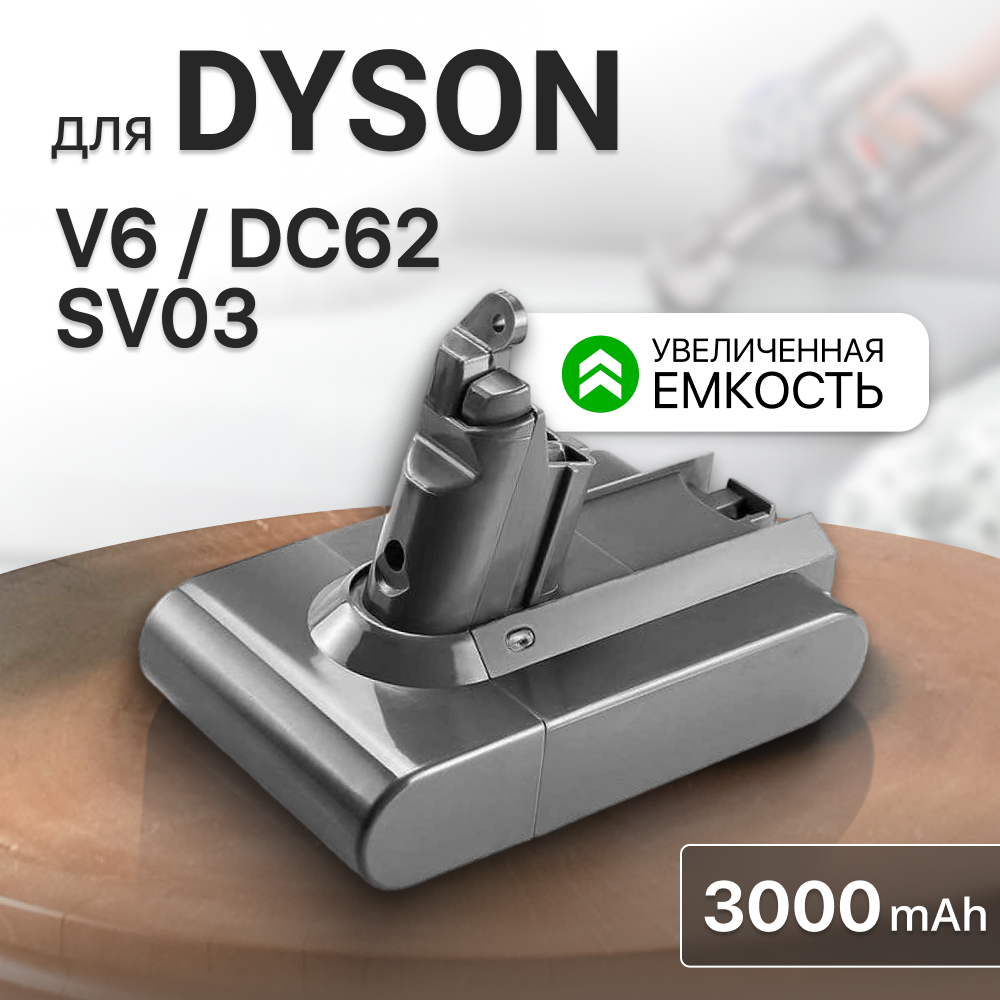 для DYSON

V6 / DC62
SV03

УВЕЛИЧЕННАЯ ЕМКОСТЬ

3000 mAh